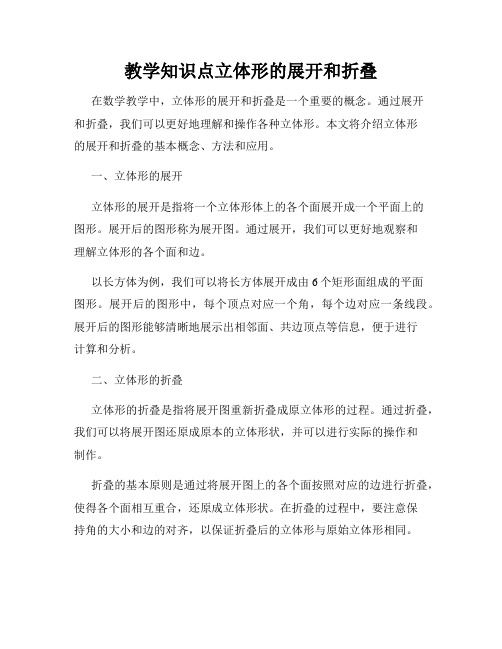 教学知识点立体形的展开和折叠

在数学教学中，立体形的展开和折叠是一个重要的概念。通过展开和折叠，我们可以更好地理解和操作各种立体形。本文将介绍立体形的展开和折叠的基本概念、方法和应用。

一、立体形的展开

立体形的展开是指将一个立体形体上的各个面展开成一个平面上的图形。展开后的图形称为展开图。通过展开，我们可以更好地观察和理解立体形的各个面和边。

以长方体为例，我们可以将长方体展开成由6个矩形面组成的平面图形。展开后的图形中，每个顶点对应一个角，每个边对应一条线段。展开后的图形能够清晰地展示出相邻面、共边顶点等信息，便于进行计算和分析。

二、立体形的折叠

立体形的折叠是指将展开图重新折叠成原立体形的过程。通过折叠，我们可以将展开图还原成原本的立体形状，并可以进行实际的操作和制作。

折叠的基本原则是通过将展开图上的各个面按照对应的边进行折叠，使得各个面相互重合，还原成立体形状。在折叠的过程中，要注意保持角的大小和边的对齐，以保证折叠后的立体形与原始立体形相同。